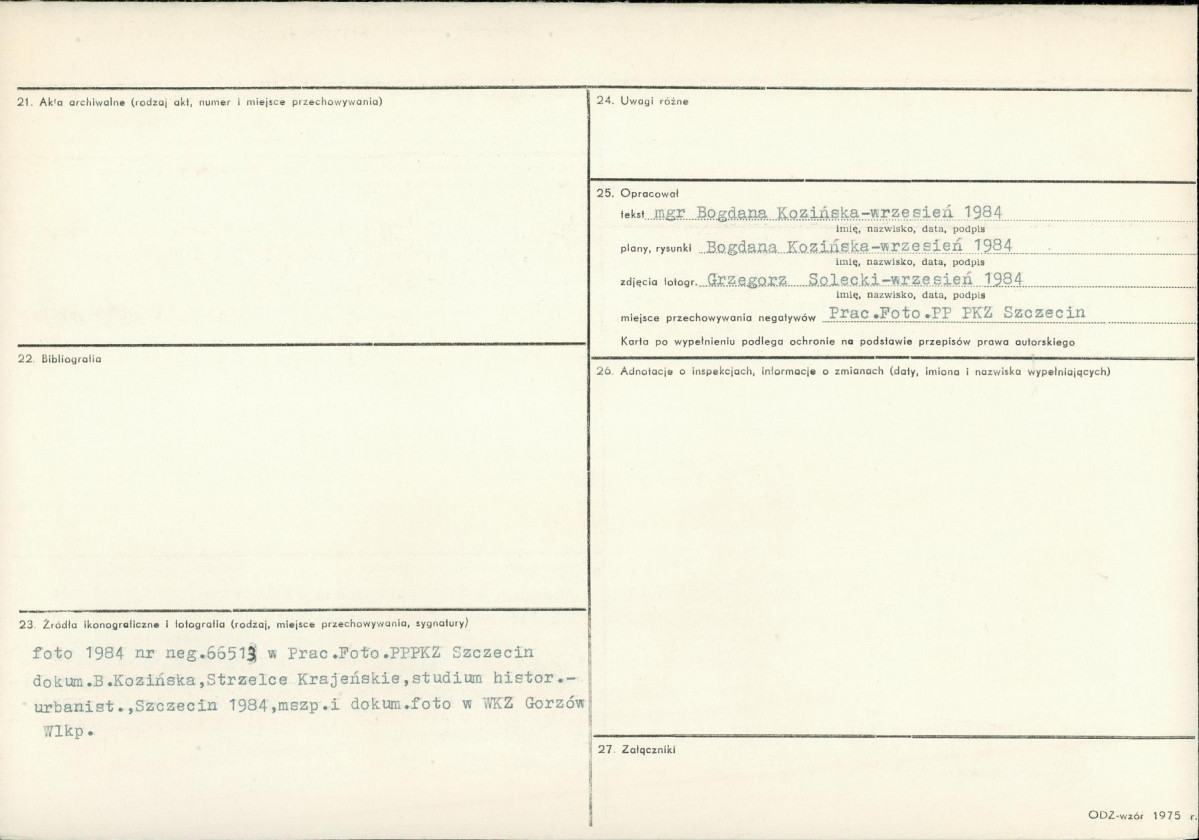 21. Akta archiwalne (rodzaj akt, numer i miejsce przechowywania)

22. Bibliografia

23. Źródła ikonograficzne i fotografia (rodzaj, miejsce przechowywania, sygnatury)

foto 1984 nr neg.66513 w Prac.Foto.PPPKZ Szczecin dokum.B.Kozińska,Strzelce Krajeńskie,studium histor.-urbanist.,Szczecin 1984,mszp.i dokum.foto w WKZ Gorzów Wlkp.

24. Uwagi różne

25. Opracował
tekst mgr Bogdana Kozińska-wrzesień 1984
imię, nazwisko, data, podpis
plany, rysunki Bogdana Kozińska-wrzesień 1984
imię, nazwisko, data, podpis
zdjęcia fotogr. Grzegorz Solecki-wrzesień 1984
imię, nazwisko, data, podpis
miejsce przechowywania negatywów Prac.Foto.PP PKZ Szczecin
Karta po wypełnieniu podlega ochronie na podstawie przepisów prawa autorskiego

26. Adnotacje o inspekcjach, informacje o zmianach (daty, imiona i nazwiska wypełniających)

27. Załączniki

ODZ-wzór 1975 r.